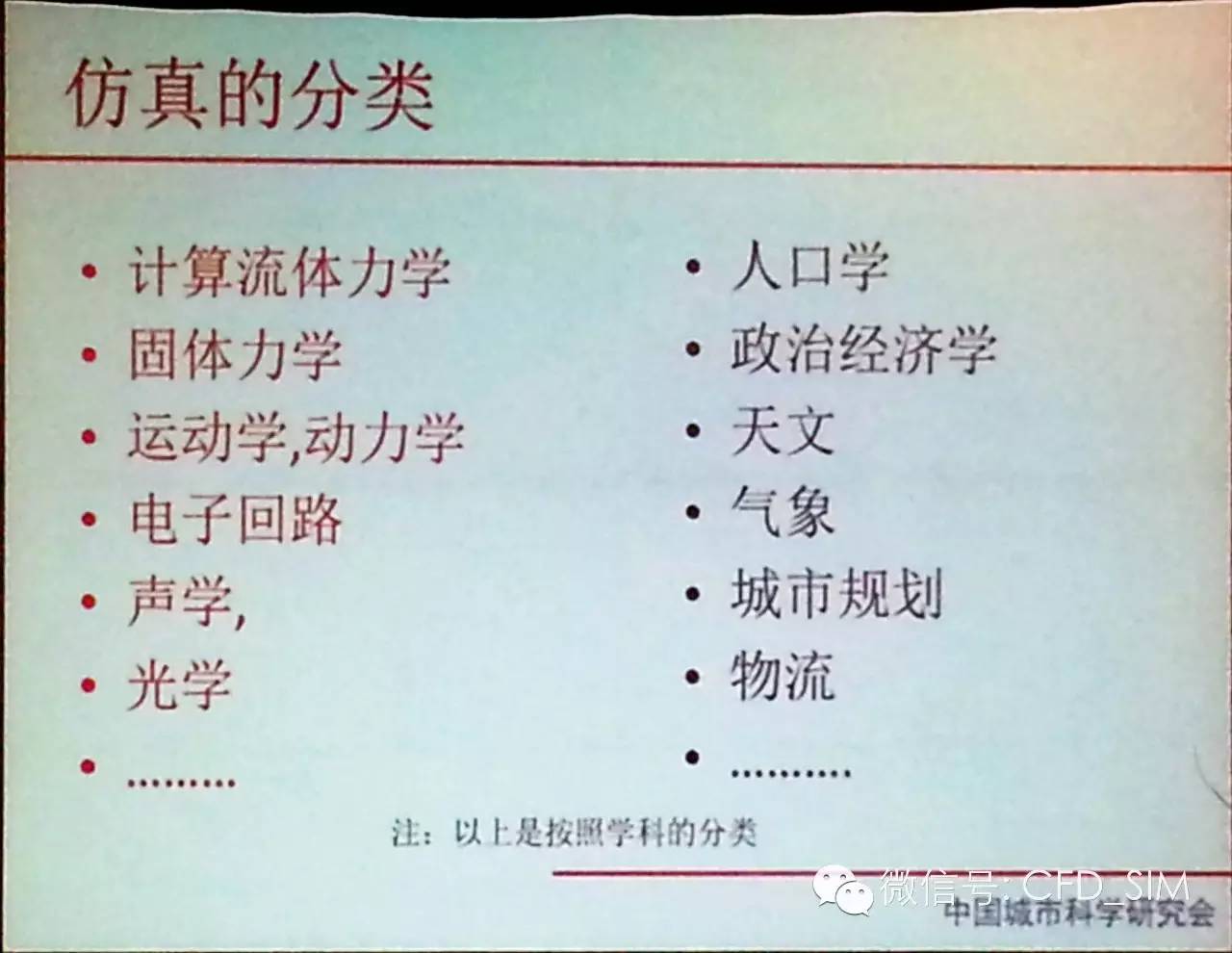 仿真的分类

• 计算流体力学
• 固体力学
• 运动学,动力学
• 电子回路
• 声学,
• 光学
• .........

• 人口学
• 政治经济学
• 天文
• 气象
• 城市规划
• 物流
• .........

注：以上是按照学科的分类

中国城市科学研究会

微信号: CFD_SIM